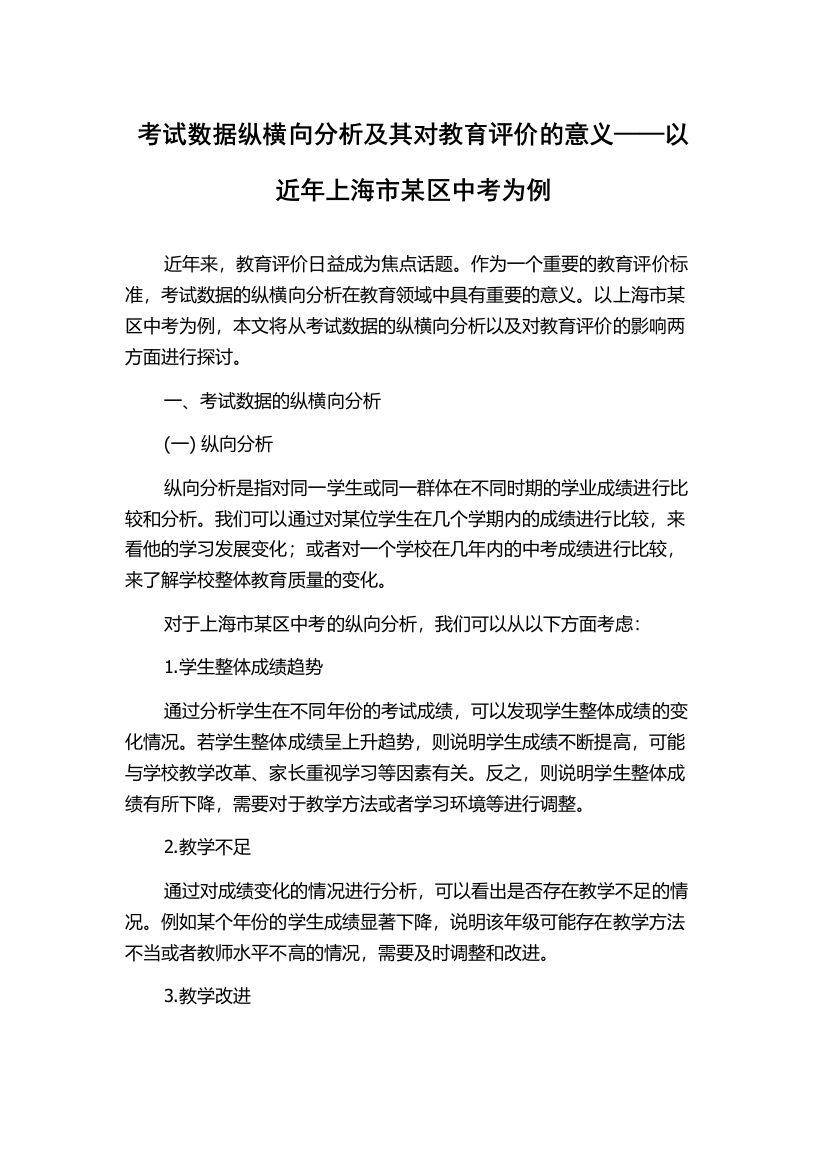 考试数据纵横向分析及其对教育评价的意义——以近年上海市某区中考为例

近年来，教育评价日益成为焦点话题。作为一个重要的教育评价标准，考试数据的纵横向分析在教育领域中具有重要的意义。以上海市某区中考为例，本文将从考试数据的纵横向分析以及对教育评价的影响两方面进行探讨。

一、考试数据的纵横向分析

(一) 纵向分析

纵向分析是指对同一学生或同一群体在不同时期的学业成绩进行比较和分析。我们可以通过对某位学生在几个学期内的成绩进行比较，来看他的学习发展变化；或者对一个学校在几年内的中考成绩进行比较，来了解学校整体教育质量的变化。

对于上海市某区中考的纵向分析，我们可以从以下方面考虑：

1.学生整体成绩趋势

通过分析学生在不同年份的考试成绩，可以发现学生整体成绩的变化情况。若学生整体成绩呈上升趋势，则说明学生成绩不断提高，可能与学校教学改革、家长重视学习等因素有关。反之，则说明学生整体成绩有所下降，需要对于教学方法或者学习环境等进行调整。

2.教学不足

通过对成绩变化的情况进行分析，可以看出是否存在教学不足的情况。例如某个年份的学生成绩显著下降，说明该年级可能存在教学方法不当或者教师水平不高的情况，需要及时调整和改进。

3.教学改进